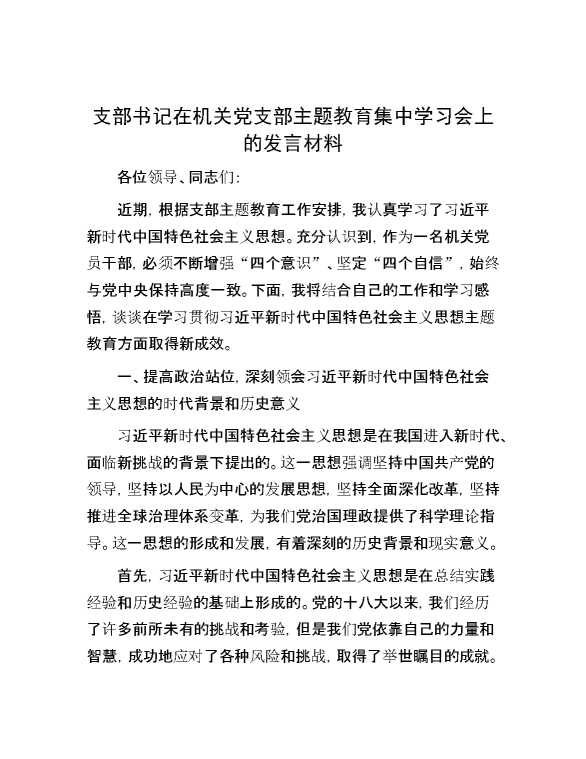 支部书记在机关党支部主题教育集中学习会上的发言材料

各位领导、同志们：

近期，根据支部主题教育工作安排，我认真学习了习近平新时代中国特色社会主义思想。充分认识到，作为一名机关党员干部，必须不断增强“四个意识”、坚定“四个自信”，始终与党中央保持高度一致。下面，我将结合自己的工作和学习感悟，谈谈在学习贯彻习近平新时代中国特色社会主义思想主题教育方面取得新成效。

一、提高政治站位，深刻领会习近平新时代中国特色社会主义思想的时代背景和历史意义

习近平新时代中国特色社会主义思想是在我国进入新时代、面临新挑战的背景下提出的。这一思想强调坚持中国共产党的领导，坚持以人民为中心的发展思想，坚持全面深化改革，坚持推进全球治理体系变革，为我们党治国理政提供了科学理论指导。这一思想的形成和发展，有着深刻的历史背景和现实意义。

首先，习近平新时代中国特色社会主义思想是在总结实践经验和历史经验的基础上形成的。党的十八大以来，我们经历了许多前所未有的挑战和考验，但是我们党依靠自己的力量和智慧，成功地应对了各种风险和挑战，取得了举世瞩目的成就。